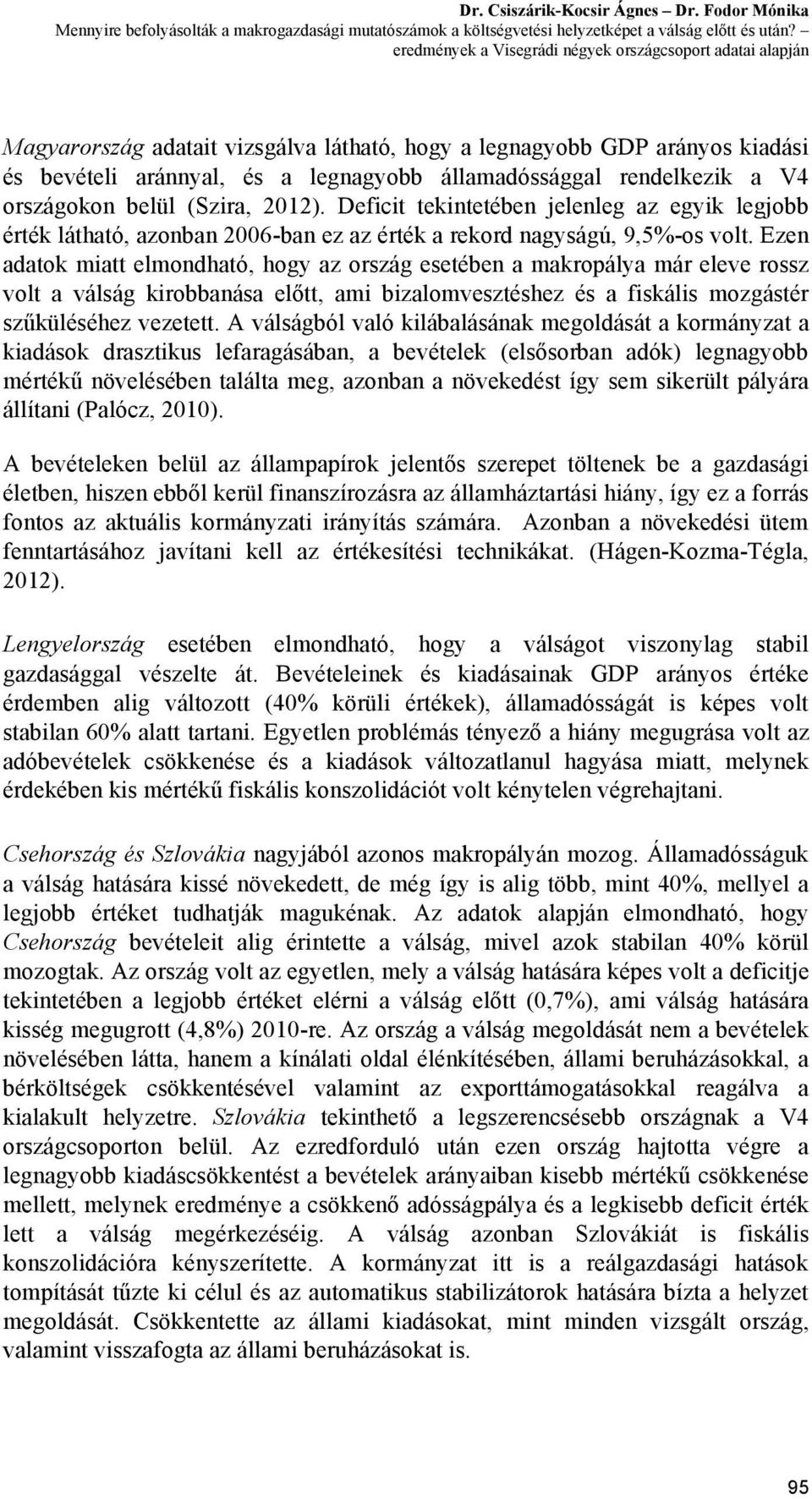 Dr. Csiszárik-Kocsir Ágnes – Dr. Fodor Mónika
Mennyire befolyásolták a makrogazdasági mutatószámok a költségvetési helyzetképet a válság előtt és után? – eredmények a Visegrádi négyek országcsoport adatai alapján

Magyarország adatait vizsgálva látható, hogy a legnagyobb GDP arányos kiadási és bevételi aránnyal, és a legnagyobb államadóssággal rendelkezik a V4 országokon belül (Szira, 2012). Deficit tekintetében jelenleg az egyik legjobb érték látható, azonban 2006-ban ez az érték a rekord nagyságú, 9,5%-os volt. Ezen adatok miatt elmondható, hogy az ország esetében a makropálya már eleve rossz volt a válság kirobbanása előtt, ami bizalomvesztéshez és a fiskális mozgástér szűküléséhez vezetett. A válságból való kilábalásának megoldását a kormányzat a kiadások drasztikus lefaragásában, a bevételek (elsősorban adók) legnagyobb mértékű növelésében találta meg, azonban a növekedést így sem sikerült pályára állítani (Palócz, 2010).

A bevételeken belül az állampapírok jelentős szerepet töltenek be a gazdasági életben, hiszen ebből kerül finanszírozásra az államháztartási hiány, így ez a forrás fontos az aktuális kormányzati irányítás számára. Azonban a növekedési ütem fenntartásához javítani kell az értékesítési technikákat. (Hágen-Kozma-Tégla, 2012).

Lengyelország esetében elmondható, hogy a válságot viszonylag stabil gazdasággal vészelte át. Bevételeinek és kiadásainak GDP arányos értéke érdemben alig változott (40% körüli értékek), államadósságát is képes volt stabilan 60% alatt tartani. Egyetlen problémás tényező a hiány megugrása volt az adóbevételek csökkenése és a kiadások változatlanul hagyása miatt, melynek érdekében kis mértékű fiskális konszolidációt volt kénytelen végrehajtani.

Csehország és Szlovákia nagyjából azonos makropályán mozog. Államadósságuk a válság hatására kissé növekedett, de még így is alig több, mint 40%, mellyel a legjobb értéket tudhatják magukénak. Az adatok alapján elmondható, hogy Csehország bevételeit alig érintette a válság, mivel azok stabilan 40% körül mozogtak. Az ország volt az egyetlen, mely a válság hatására képes volt a deficitje tekintetében a legjobb értéket elérni a válság előtt (0,7%), ami válság hatására kisség megugrott (4,8%) 2010-re. Az ország a válság megoldását nem a bevételek növelésében látta, hanem a kínálati oldal élénkítésében, állami beruházásokkal, a bérköltségek csökkentésével valamint az exporttámogatásokkal reagálva a kialakult helyzetre. Szlovákia tekinthető a legszerencsésebb országnak a V4 országcsoporton belül. Az ezredforduló után ezen ország hajtotta végre a legnagyobb kiadáscsökkentést a bevételek arányaiban kisebb mértékű csökkenése mellett, melynek eredménye a csökkenő adósságpálya és a legkisebb deficit érték lett a válság megérkezéséig. A válság azonban Szlovákiát is fiskális konszolidációra kényszerítette. A kormányzat itt is a reálgazdasági hatások tompítását tűzte ki célul és az automatikus stabilizátorok hatására bízta a helyzet megoldását. Csökkentette az állami kiadásokat, mint minden vizsgált ország, valamint visszafogta az állami beruházásokat is.

95